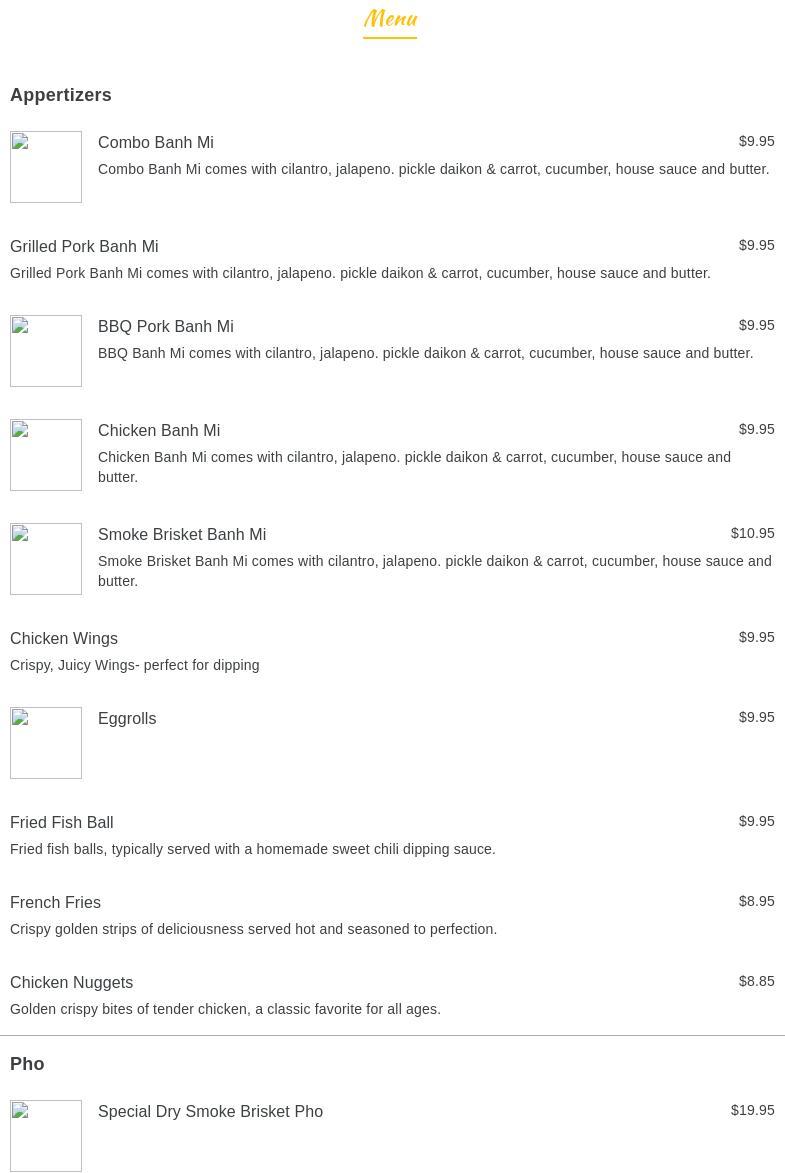 Menu

Appertizers

Combo Banh Mi
$9.95
Combo Banh Mi comes with cilantro, jalapeno. pickle daikon & carrot, cucumber, house sauce and butter.

Grilled Pork Banh Mi
$9.95
Grilled Pork Banh Mi comes with cilantro, jalapeno. pickle daikon & carrot, cucumber, house sauce and butter.

BBQ Pork Banh Mi
$9.95
BBQ Banh Mi comes with cilantro, jalapeno. pickle daikon & carrot, cucumber, house sauce and butter.

Chicken Banh Mi
$9.95
Chicken Banh Mi comes with cilantro, jalapeno. pickle daikon & carrot, cucumber, house sauce and butter.

Smoke Brisket Banh Mi
$10.95
Smoke Brisket Banh Mi comes with cilantro, jalapeno. pickle daikon & carrot, cucumber, house sauce and butter.

Chicken Wings
$9.95
Crispy, Juicy Wings- perfect for dipping

Eggrolls
$9.95

Fried Fish Ball
$9.95
Fried fish balls, typically served with a homemade sweet chili dipping sauce.

French Fries
$8.95
Crispy golden strips of deliciousness served hot and seasoned to perfection.

Chicken Nuggets
$8.85
Golden crispy bites of tender chicken, a classic favorite for all ages.

Pho

Special Dry Smoke Brisket Pho
$19.95